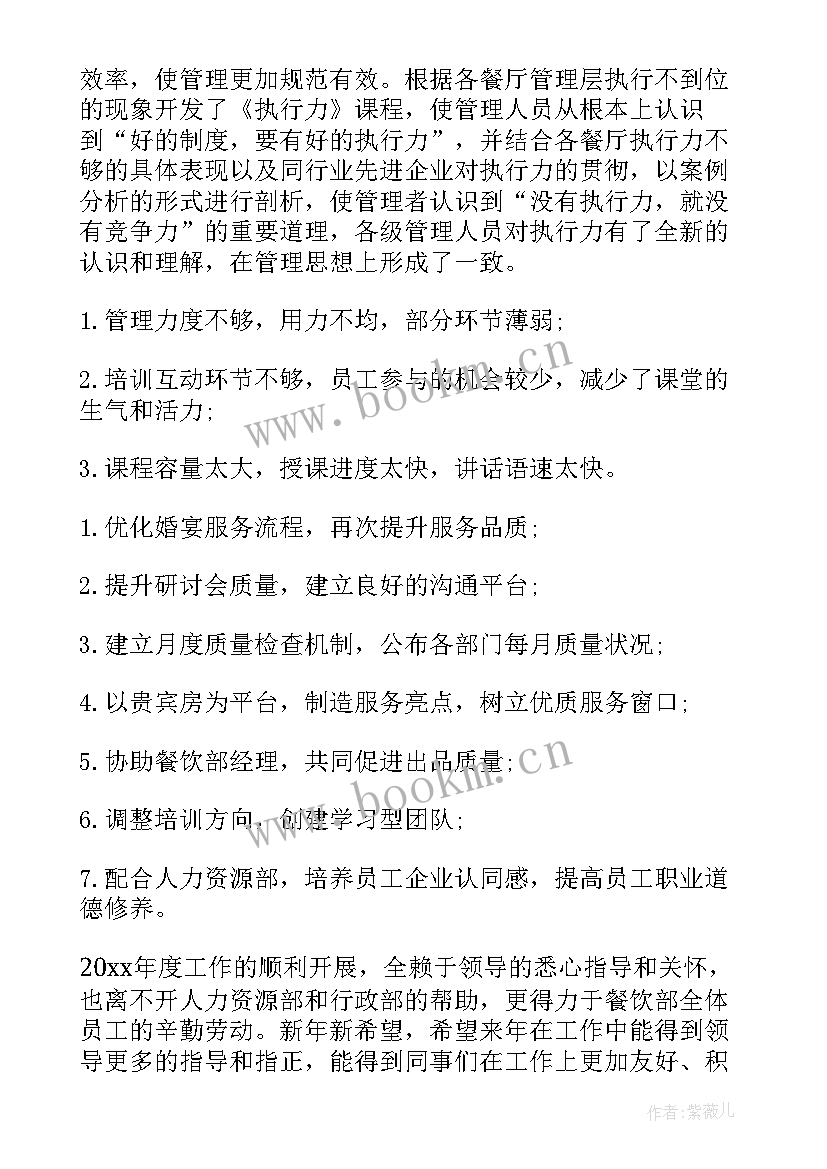 效率，使管理更加规范有效。根据各餐厅管理层执行不到位的现象开发了《执行力》课程，使管理人员从根本上认识到“好的制度，要有好的执行力”，并结合各餐厅执行力不够的具体表现以及同行业先进企业对执行力的贯彻，以案例分析的形式进行剖析，使管理者认识到“没有执行力，就没有竞争力”的重要道理，各级管理人员对执行力有了全新的认识和理解，在管理思想上形成了一致。

1. 管理力度不够，用力不均，部分环节薄弱;

2. 培训互动环节不够，员工参与的机会较少，减少了课堂的生气和活力;

3. 课程容量太大，授课进度太快，讲话语速太快。

1. 优化婚宴服务流程，再次提升服务品质;

2. 提升研讨会质量，建立良好的沟通平台;

3. 建立月度质量检查机制，公布各部门每月质量状况;

4. 以贵宾房为平台，制造服务亮点，树立优质服务窗口;

5. 协助餐饮部经理，共同促进出品质量;

6. 调整培训方向，创建学习型团队;

7. 配合人力资源部，培养员工企业认同感，提高员工职业道德修养。

20xx年度工作的顺利开展，全赖于领导的悉心指导和关怀，也离不开人力资源部和行政部的帮助，更得力于餐饮部全体员工的辛勤劳动。新年新希望，希望来年在工作中能得到领导更多的指导和指正，能得到同事们在工作上更加友好、积

www.bookm.cn

www.bookm.cn

作者:紫薇儿